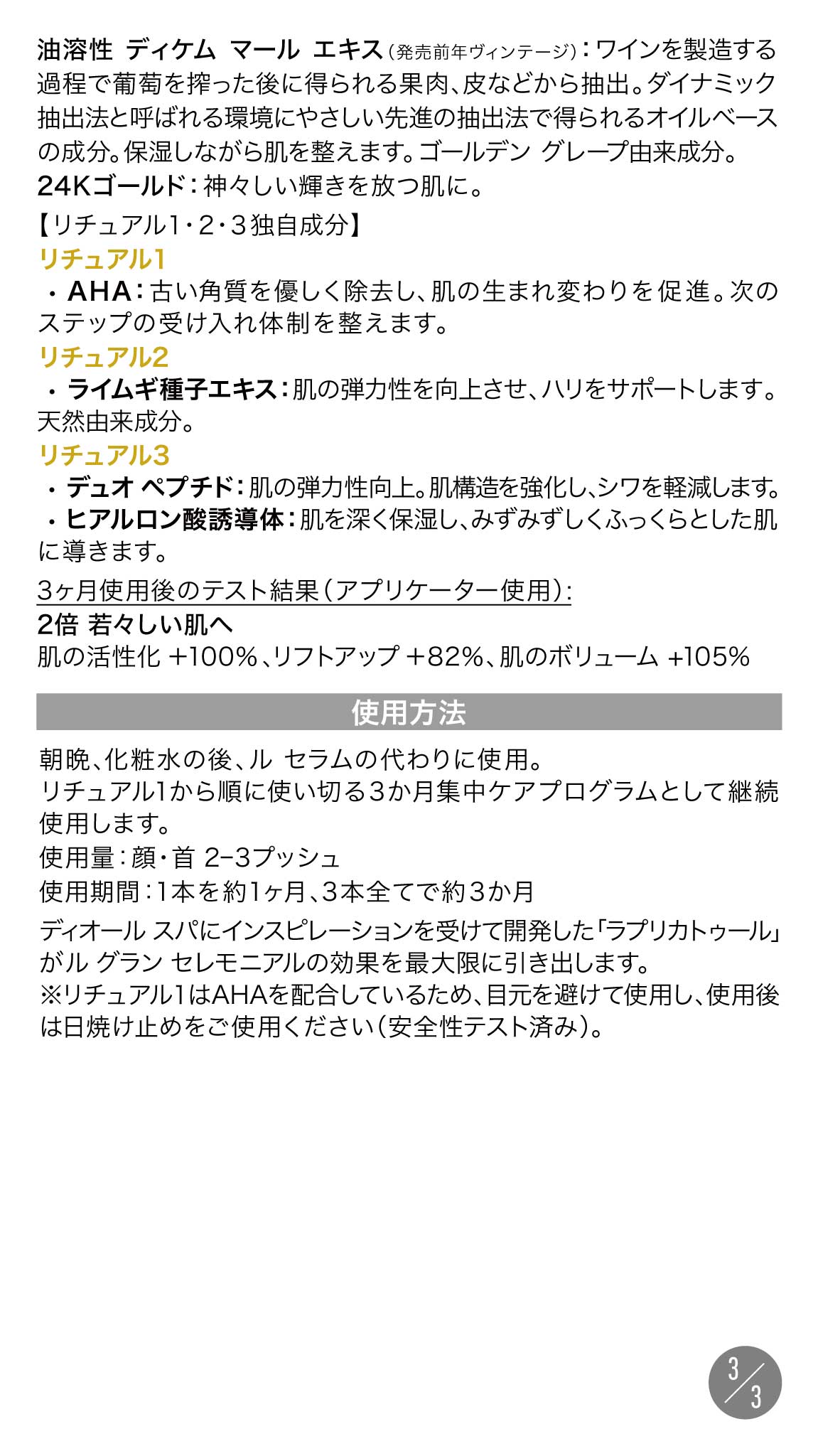 油溶性 ディケム マール エキス（発売前年ヴィンテージ）：ワインを製造する過程で葡萄を搾った後に得られる果肉、皮などから抽出。ダイナミック抽出法と呼ばれる環境にやさしい先進の抽出法で得られるオイルベースの成分。保湿しながら肌を整えます。ゴールデン グレープ由来成分。
24Kゴールド：神々しい輝きを放つ肌に。

【リチュアル1・2・3独自成分】
リチュアル1
・AHA：古い角質を優しく除去し、肌の生まれ変わりを促進。次のステップの受け入れ体制を整えます。
リチュアル2
・ライムギ種子エキス：肌の弾力性を向上させ、ハリをサポートします。天然由来成分。
リチュアル3
・デュオ ペプチド：肌の弾力性向上。肌構造を強化し、シワを軽減します。
・ヒアルロン酸誘導体：肌を深く保湿し、みずみずしくふっくらとした肌に導きます。

3ヶ月使用後のテスト結果（アプリケーター使用）：
2倍 若々しい肌へ
肌の活性化 +100%、リフトアップ +82%、肌のボリューム +105%

使用方法

朝晩、化粧水の後、ル セラムの代わりに使用。
リチュアル1から順に使い切る3か月集中ケアプログラムとして継続使用します。
使用量：顔・首 2-3プッシュ
使用期間：1本を約1ヶ月、3本全てで約3か月
ディオール スパにインスピレーションを受けて開発した「ラプリカトゥール」がル グラン セレモニアルの効果を最大限に引き出します。
※リチュアル1はAHAを配合しているため、目元を避けて使用し、使用後は日焼け止めをご使用ください（安全性テスト済み）。

3/3